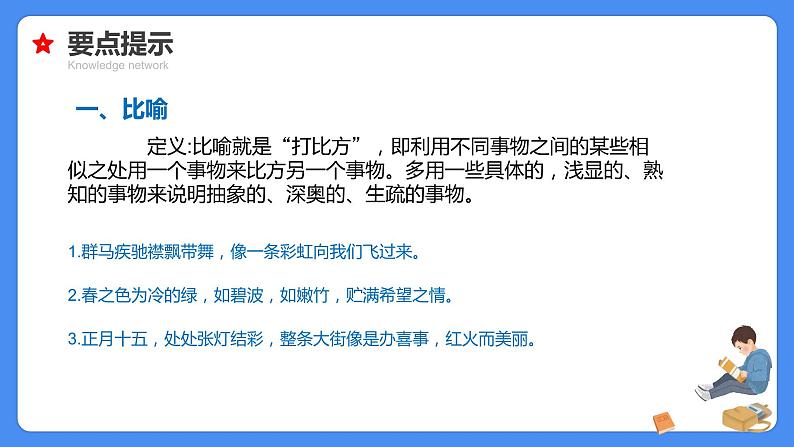 要点提示
Knowledge network

一、比喻

定义:比喻就是“打比方”，即利用不同事物之间的某些相似之处用一个事物来比方另一个事物。多用一些具体的，浅显的、熟知的事物来说明抽象的、深奥的、生疏的事物。

1.群马疾驰襟飘带舞，像一条彩虹向我们飞过来。

2.春之色为冷的绿，如碧波，如嫩竹，贮满希望之情。

3.正月十五，处处张灯结彩，整条大街像是办喜事，红火而美丽。